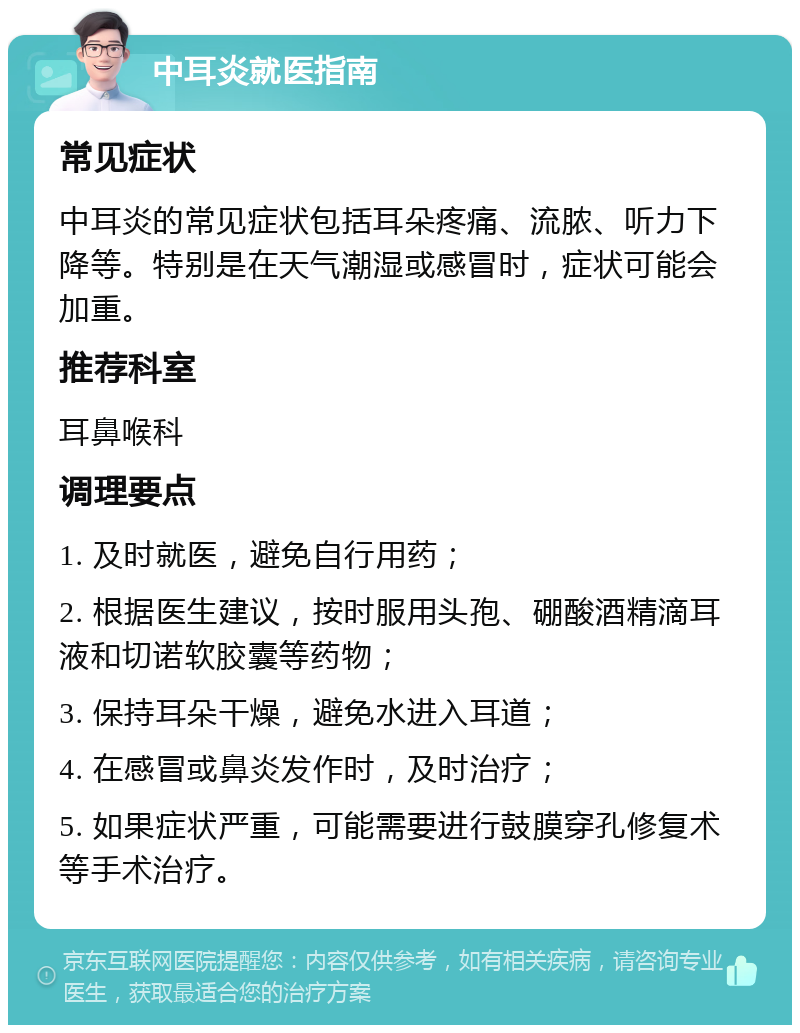 中耳炎就医指南

常见症状

中耳炎的常见症状包括耳朵疼痛、流脓、听力下降等。特别是在天气潮湿或感冒时，症状可能会加重。

推荐科室

耳鼻喉科

调理要点

1. 及时就医，避免自行用药；

2. 根据医生建议，按时服用头孢、硼酸酒精滴耳液和切诺软胶囊等药物；

3. 保持耳朵干燥，避免水进入耳道；

4. 在感冒或鼻炎发作时，及时治疗；

5. 如果症状严重，可能需要进行鼓膜穿孔修复术等手术治疗。

京东互联网医院提醒您：内容仅供参考，如有相关疾病，请咨询专业医生，获取最适合您的治疗方案